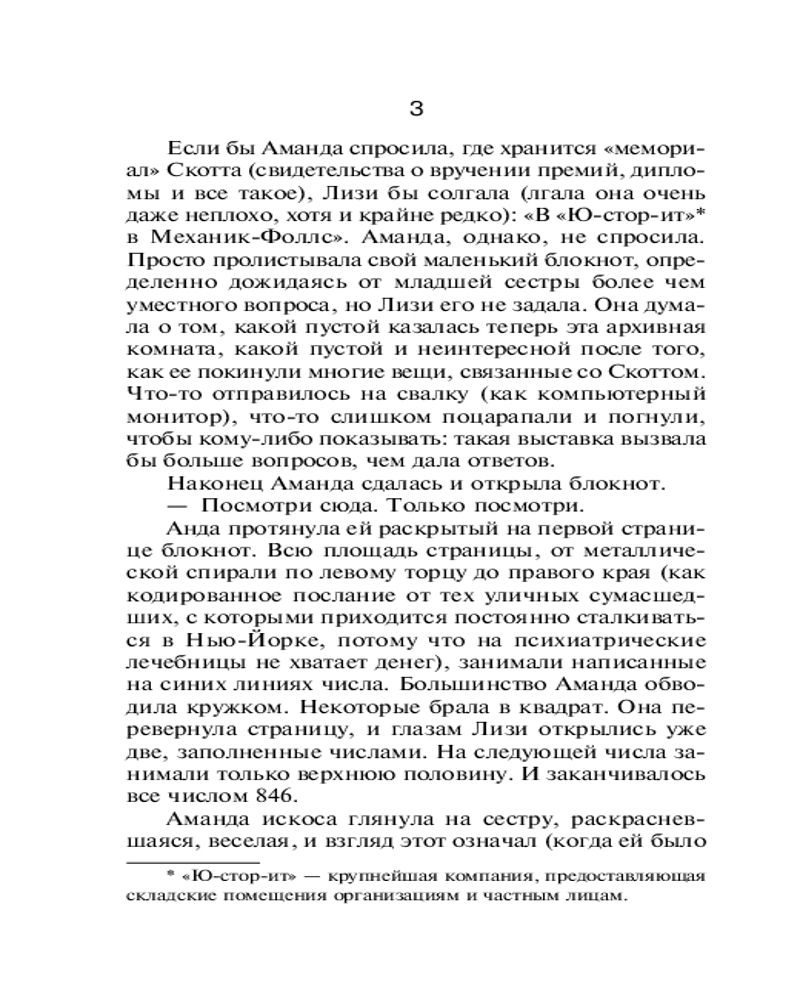 3

Если бы Аманда спросила, где хранится «мемориал» Скотта (свидетельства о вручении премий, дипломы и все такое), Лизи бы солгала (лгала она очень даже неплохо, хотя и крайне редко): «В «Ю-стор-ит»* в Механик-Фоллс». Аманда, однако, не спросила. Просто пролистывала свой маленький блокнот, определенно дожидаясь от младшей сестры более чем уместного вопроса, но Лизи его не задала. Она думала о том, какой пустой казалась теперь эта архивная комната, какой пустой и неинтересной после того, как ее покинули многие вещи, связанные со Скоттом. Что-то отправилось на свалку (как компьютерный монитор), что-то слишком поцарапали и погнули, чтобы кому-либо показывать: такая выставка вызвала бы больше вопросов, чем дала ответов.

Наконец Аманда сдалась и открыла блокнот.

— Посмотри сюда. Только посмотри.

Анда протянула ей раскрытый на первой странице блокнот. Всю площадь страницы, от металлической спирали по левому торцу до правого края (как кодированное послание от тех уличных сумасшедших, с которыми приходится постоянно сталкиваться в Нью-Йорке, потому что на психиатрические лечебницы не хватает денег), занимали написанные на синих линиях числа. Большинство Аманда обводила кружком. Некоторые брала в квадрат. Она перевернула страницу, и глазам Лизи открылись уже две, заполненные числами. На следующей числа занимали только верхнюю половину. И заканчивалось все числом 846.

Аманда искоса глянула на сестру, раскрасневшаяся, веселая, и взгляд этот означал (когда ей было

* «Ю-стор-ит» — крупнейшая компания, предоставляющая складские помещения организациям и частным лицам.